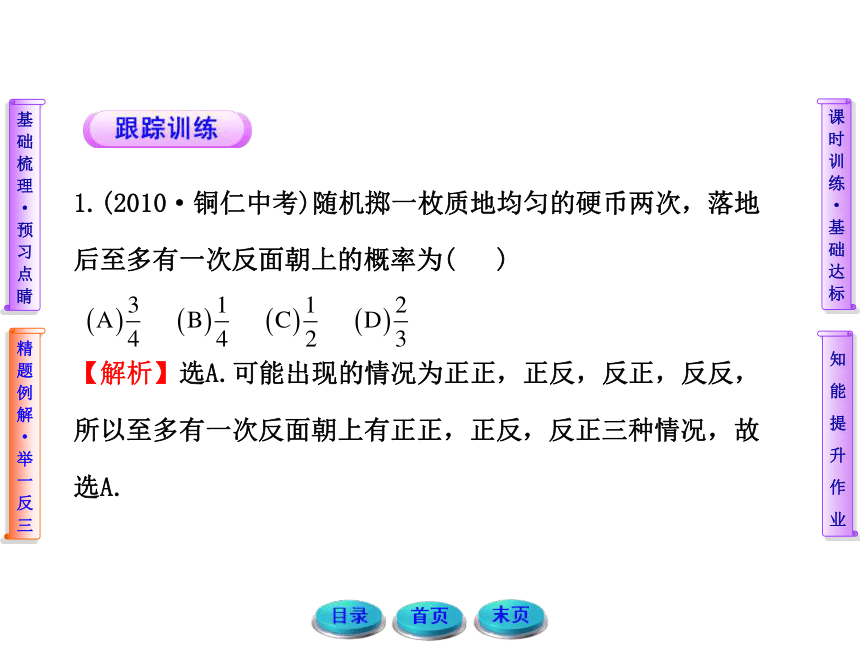 基础梳理·预习点睛

精题例解·举一反三

跟踪训练

1.(2010·铜仁中考)随机掷一枚质地均匀的硬币两次，落地后至多有一次反面朝上的概率为(    )

(A)$\frac{3}{4}$  (B)$\frac{1}{4}$  (C)$\frac{1}{2}$  (D)$\frac{2}{3}$

【解析】选A.可能出现的情况为正正，正反，反正，反反，所以至多有一次反面朝上有正正，正反，反正三种情况，故选A.

课时训练·基础达标

知能提升作业

目录  首页  末页